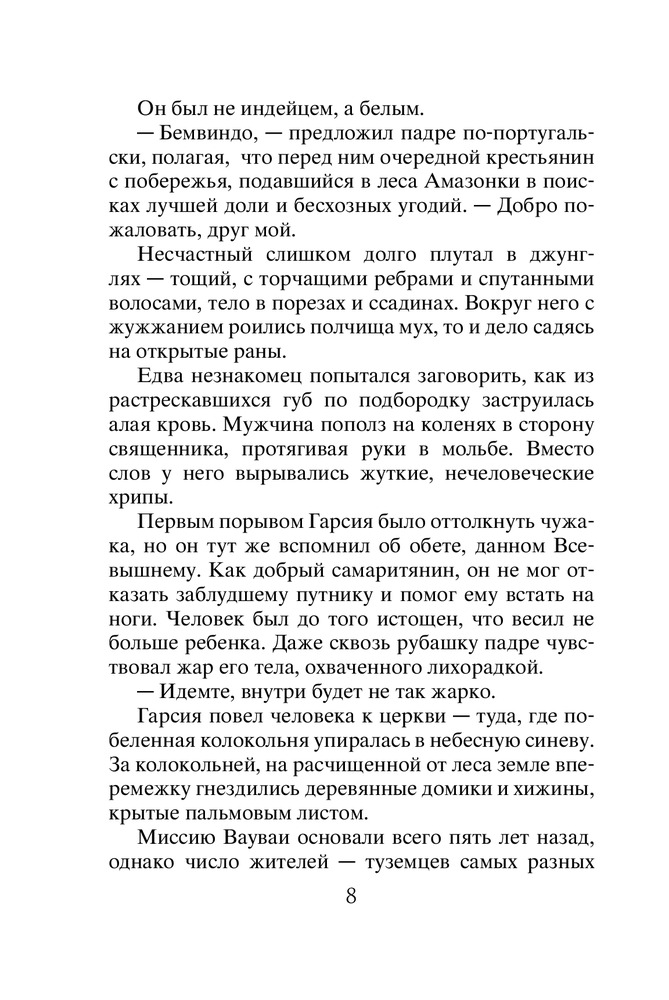 Он был не индейцем, а белым.

— Бемвиндо, — предложил падре по-португальски, полагая, что перед ним очередной крестьянин с побережья, подавшийся в леса Амазонки в поисках лучшей доли и бесхозных угодий. — Добро пожаловать, друг мой.

Несчастный слишком долго плутал в джунглях — тощий, с торчащими ребрами и спутанными волосами, тело в порезах и ссадинах. Вокруг него с жужжанием роились полчища мух, то и дело садясь на открытые раны.

Едва незнакомец попытался заговорить, как из растрескавшихся губ по подбородку заструилась алая кровь. Мужчина пополз на коленях в сторону священника, протягивая руки в мольбе. Вместо слов у него вырывались жуткие, нечеловеческие хрипы.

Первым порывом Гарсия было оттолкнуть чужака, но он тут же вспомнил об обете, данном Всевышнему. Как добрый самаритянин, он не мог отказать заблудшему путнику и помог ему встать на ноги. Человек был до того истощен, что весил не больше ребенка. Даже сквозь рубашку падре чувствовал жар его тела, охваченного лихорадкой.

— Идемте, внутри будет не так жарко.

Гарсия повел человека к церкви — туда, где побеленная колокольня упиралась в небесную синеву. За колокольней, на расчищенной от леса земле вперемежку гнездились деревянные домики и хижины, крытые пальмовым листом.

Миссию Вауваи основали всего пять лет назад, однако число жителей — туземцев самых разных

8